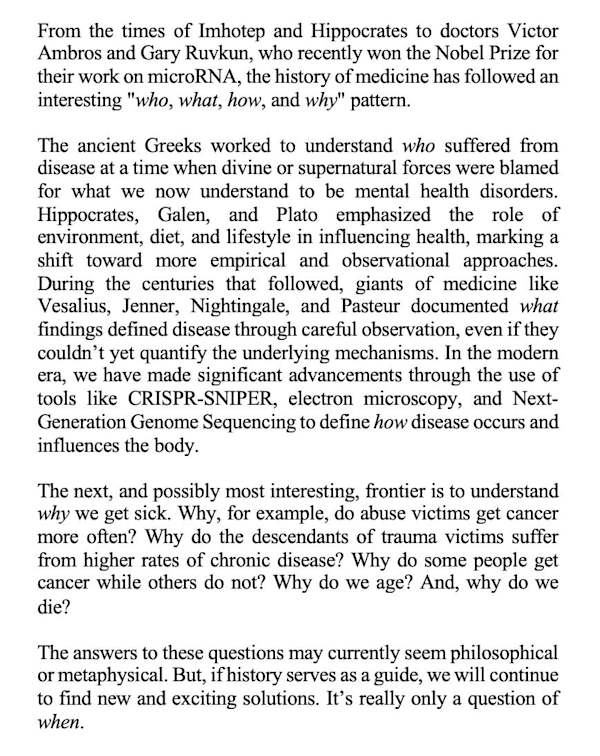 From the times of Imhotep and Hippocrates to doctors Victor Ambros and Gary Ruvkun, who recently won the Nobel Prize for their work on microRNA, the history of medicine has followed an interesting "who, what, how, and why" pattern.

The ancient Greeks worked to understand who suffered from disease at a time when divine or supernatural forces were blamed for what we now understand to be mental health disorders. Hippocrates, Galen, and Plato emphasized the role of environment, diet, and lifestyle in influencing health, marking a shift toward more empirical and observational approaches. During the centuries that followed, giants of medicine like Vesalius, Jenner, Nightingale, and Pasteur documented what findings defined disease through careful observation, even if they couldn't yet quantify the underlying mechanisms. In the modern era, we have made significant advancements through the use of tools like CRISPR-SNIPER, electron microscopy, and Next-Generation Genome Sequencing to define how disease occurs and influences the body.

The next, and possibly most interesting, frontier is to understand why we get sick. Why, for example, do abuse victims get cancer more often? Why do the descendants of trauma victims suffer from higher rates of chronic disease? Why do some people get cancer while others do not? Why do we age? And, why do we die?

The answers to these questions may currently seem philosophical or metaphysical. But, if history serves as a guide, we will continue to find new and exciting solutions. It's really only a question of when.